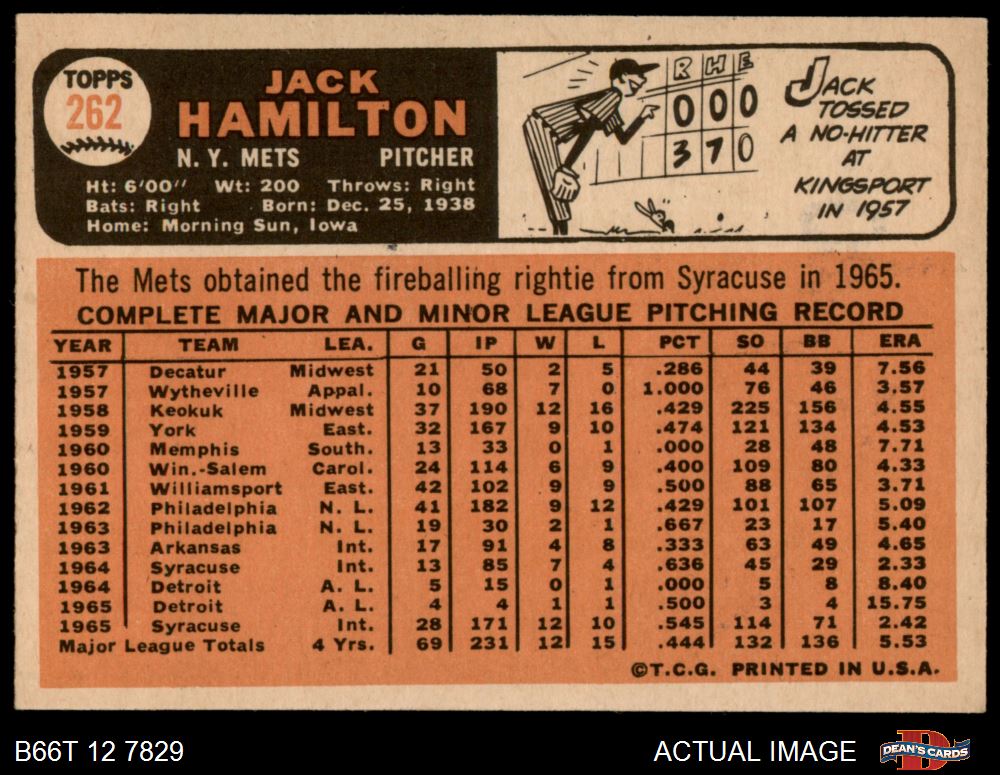 TOPPS
262

JACK
HAMILTON
N. Y. METS PITCHER
Ht: 6'00" Wt: 200 Throws: Right
Bats: Right Born: Dec. 25, 1938
Home: Morning Sun, Iowa

R H E
0 0 0
3 7 0

JACK TOSSED A NO-HITTER AT KINGSPORT IN 1957

The Mets obtained the fireballing rightie from Syracuse in 1965.

COMPLETE MAJOR AND MINOR LEAGUE PITCHING RECORD

| YEAR | TEAM | LEA. | G | IP | W | L | PCT | SO | BB | ERA |
|---|---|---|---|---|---|---|---|---|---|---|
| 1957 | Decatur | Midwest | 21 | 50 | 2 | 5 | .286 | 44 | 39 | 7.56 |
| 1957 | Wytheville | Appal. | 10 | 68 | 7 | 0 | 1.000 | 76 | 46 | 3.57 |
| 1958 | Keokuk | Midwest | 37 | 190 | 12 | 16 | .429 | 225 | 156 | 4.55 |
| 1959 | York | East. | 32 | 167 | 9 | 10 | .474 | 121 | 134 | 4.53 |
| 1960 | Memphis | South. | 13 | 33 | 0 | 1 | .000 | 28 | 48 | 7.71 |
| 1960 | Win.-Salem | Carol. | 24 | 114 | 6 | 9 | .400 | 109 | 80 | 4.33 |
| 1961 | Williamsport | East. | 42 | 102 | 9 | 9 | .500 | 88 | 65 | 3.71 |
| 1962 | Philadelphia | N. L. | 41 | 182 | 9 | 12 | .429 | 101 | 107 | 5.09 |
| 1963 | Philadelphia | N. L. | 19 | 30 | 2 | 1 | .667 | 23 | 17 | 5.40 |
| 1963 | Arkansas | Int. | 17 | 91 | 4 | 8 | .333 | 63 | 49 | 4.65 |
| 1964 | Syracuse | Int. | 13 | 85 | 7 | 4 | .636 | 45 | 29 | 2.33 |
| 1964 | Detroit | A. L. | 5 | 15 | 0 | 1 | .000 | 5 | 8 | 8.40 |
| 1965 | Detroit | A. L. | 4 | 4 | 1 | 1 | .500 | 3 | 4 | 15.75 |
| 1965 | Syracuse | Int. | 28 | 171 | 12 | 10 | .545 | 114 | 71 | 2.42 |
| Major League Totals | | 4 Yrs. | 69 | 231 | 12 | 15 | .444 | 132 | 136 | 5.53 |

©T.C.G. PRINTED IN U.S.A.

B66T 12 7829
ACTUAL IMAGE
DEAN'S CARDS